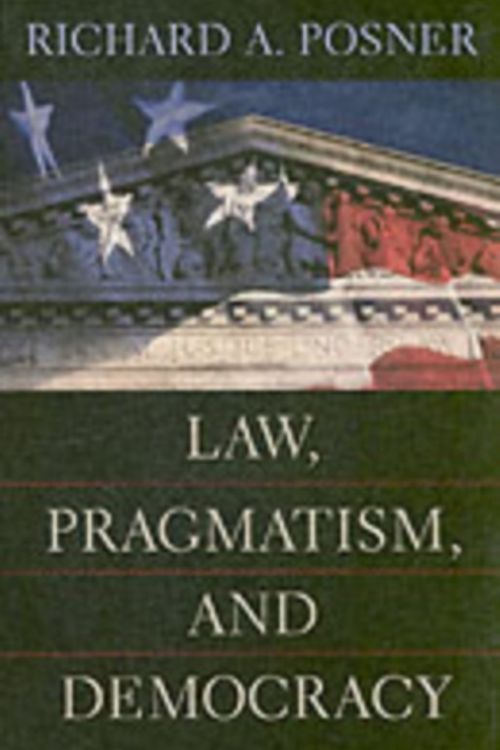 RICHARD A. POSNER

LAW,
PRAGMATISM,
AND
DEMOCRACY